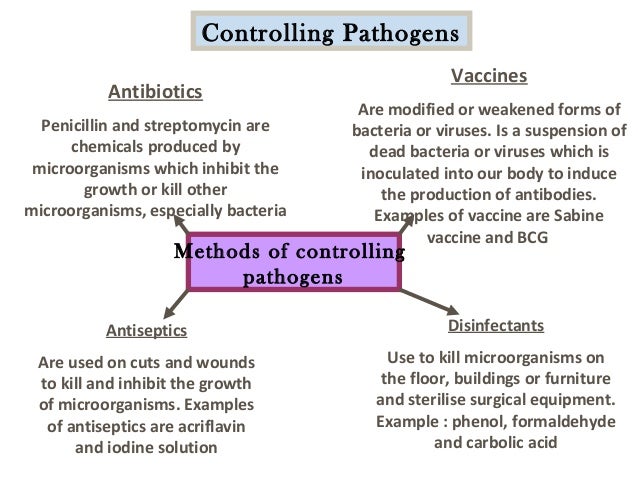 Controlling Pathogens

Antibiotics

Penicillin and streptomycin are chemicals produced by microorganisms which inhibit the growth or kill other microorganisms, especially bacteria

Vaccines

Are modified or weakened forms of bacteria or viruses. Is a suspension of dead bacteria or viruses which is inoculated into our body to induce the production of antibodies. Examples of vaccine are Sabine vaccine and BCG

Methods of controlling pathogens

Antiseptics

Are used on cuts and wounds to kill and inhibit the growth of microorganisms. Examples of antiseptics are acriflavin and iodine solution

Disinfectants

Use to kill microorganisms on the floor, buildings or furniture and sterilise surgical equipment. Example : phenol, formaldehyde and carbolic acid